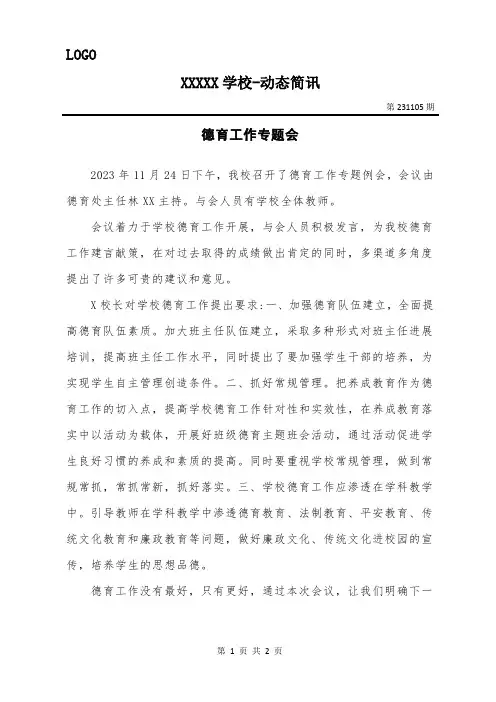 LOGO

XXXXX 学校-动态简讯

第 231105 期

德育工作专题会

2023 年 11 月 24 日下午，我校召开了德育工作专题例会，会议由德育处主任林 XX 主持。与会人员有学校全体教师。

会议着力于学校德育工作开展，与会人员积极发言，为我校德育工作建言献策，在对过去取得的成绩做出肯定的同时，多渠道多角度提出了许多可贵的建议和意见。

X 校长对学校德育工作提出要求:一、加强德育队伍建立，全面提高德育队伍素质。加大班主任队伍建立，采取多种形式对班主任进展培训，提高班主任工作水平，同时提出了要加强学生干部的培养，为实现学生自主管理创造条件。二、抓好常规管理。把养成教育作为德育工作的切入点，提高学校德育工作针对性和实效性，在养成教育落实中以活动为载体，开展好班级德育主题班会活动，通过活动促进学生良好习惯的养成和素质的提高。同时要重视学校常规管理，做到常规常抓，常抓常新，抓好落实。三、学校德育工作应渗透在学科教学中。引导教师在学科教学中渗透德育教育、法制教育、平安教育、传统文化教育和廉政教育等问题，做好廉政文化、传统文化进校园的宣传，培养学生的思想品德。

德育工作没有最好，只有更好，通过本次会议，让我们明确下一

第 1 页 共 2 页